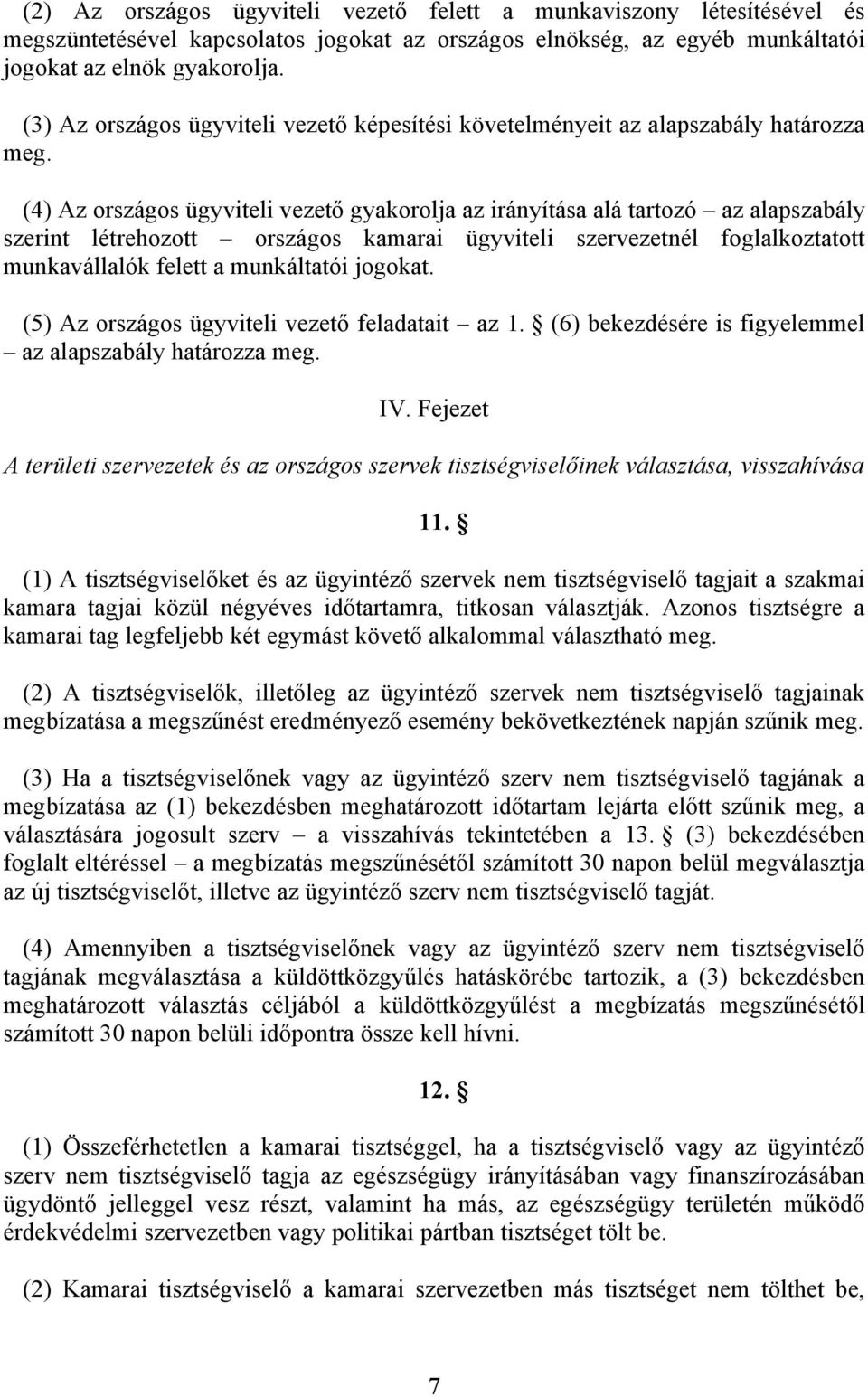 (2) Az országos ügyviteli vezető felett a munkaviszony létesítésével és megszüntetésével kapcsolatos jogokat az országos elnökség, az egyéb munkáltatói jogokat az elnök gyakorolja.

(3) Az országos ügyviteli vezető képesítési követelményeit az alapszabály határozza meg.

(4) Az országos ügyviteli vezető gyakorolja az irányítása alá tartozó – az alapszabály szerint létrehozott – országos kamarai ügyviteli szervezetnél foglalkoztatott munkavállalók felett a munkáltatói jogokat.

(5) Az országos ügyviteli vezető feladatait – az 1. § (6) bekezdésére is figyelemmel – az alapszabály határozza meg.

IV. Fejezet

A területi szervezetek és az országos szervek tisztségviselőinek választása, visszahívása

11. §

(1) A tisztségviselőket és az ügyintéző szervek nem tisztségviselő tagjait a szakmai kamara tagjai közül négyéves időtartamra, titkosan választják. Azonos tisztségre a kamarai tag legfeljebb két egymást követő alkalommal választható meg.

(2) A tisztségviselők, illetőleg az ügyintéző szervek nem tisztségviselő tagjainak megbízatása a megszűnést eredményező esemény bekövetkeztének napján szűnik meg.

(3) Ha a tisztségviselőnek vagy az ügyintéző szerv nem tisztségviselő tagjának a megbízatása az (1) bekezdésben meghatározott időtartam lejárta előtt szűnik meg, a választására jogosult szerv – a visszahívás tekintetében a 13. § (3) bekezdésében foglalt eltéréssel – a megbízatás megszűnésétől számított 30 napon belül megválasztja az új tisztségviselőt, illetve az ügyintéző szerv nem tisztségviselő tagját.

(4) Amennyiben a tisztségviselőnek vagy az ügyintéző szerv nem tisztségviselő tagjának megválasztása a küldöttközgyűlés hatáskörébe tartozik, a (3) bekezdésben meghatározott választás céljából a küldöttközgyűlést a megbízatás megszűnésétől számított 30 napon belüli időpontra össze kell hívni.

12. §

(1) Összeférhetetlen a kamarai tisztséggel, ha a tisztségviselő vagy az ügyintéző szerv nem tisztségviselő tagja az egészségügy irányításában vagy finanszírozásában ügydöntő jelleggel vesz részt, valamint ha más, az egészségügy területén működő érdekvédelmi szervezetben vagy politikai pártban tisztséget tölt be.

(2) Kamarai tisztségviselő a kamarai szervezetben más tisztséget nem tölthet be,

7